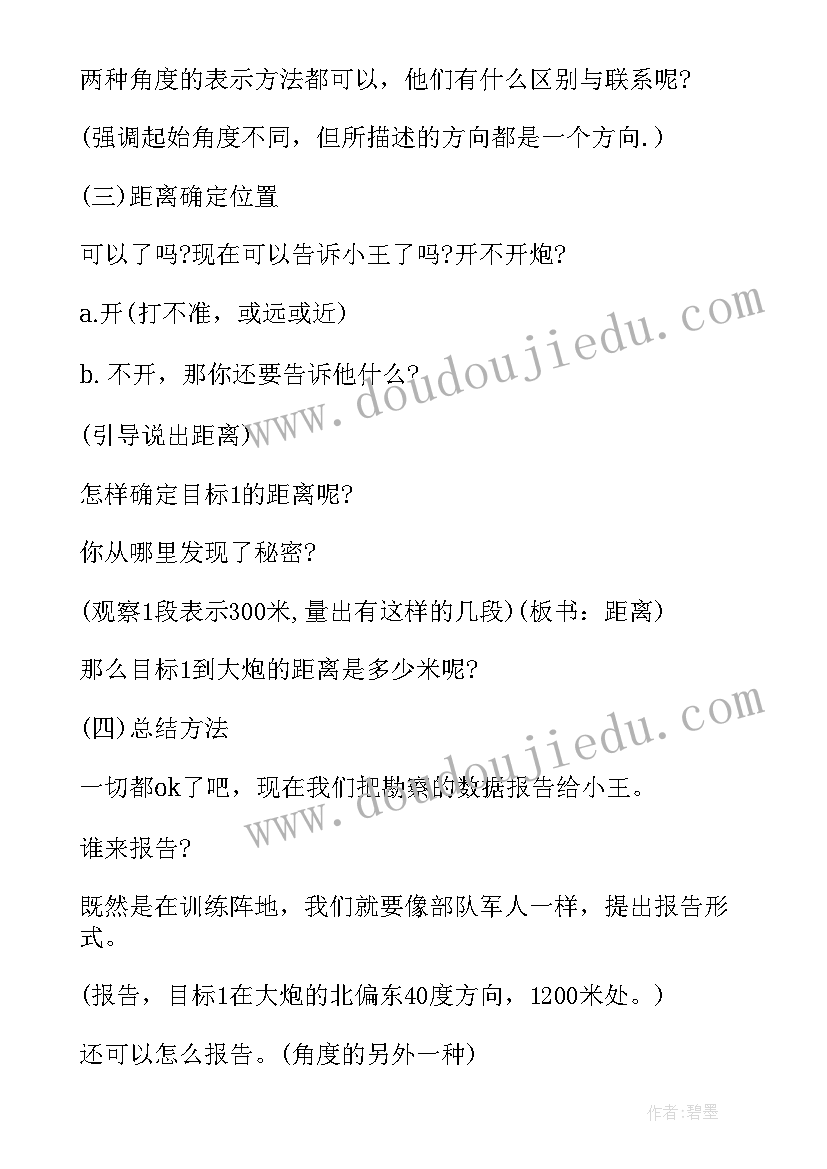 两种角度的表示方法都可以，他们有什么区别与联系呢?

(强调起始角度不同，但所描述的方向都是一个方向.)

(三)距离确定位置

可以了吗?现在可以告诉小王了吗?开不开炮?

a.开(打不准，或远或近)

b.不开，那你还要告诉他什么?

(引导说出距离)

怎样确定目标1的距离呢?

你从哪里发现了秘密?

(观察1段表示300米,量出有这样的几段)(板书：距离)

那么目标1到大炮的距离是多少米呢?

(四)总结方法

一切都ok了吧，现在我们把勘察的数据报告给小王。

谁来报告?

既然是在训练阵地，我们就要像部队军人一样，提出报告形式。

(报告，目标1在大炮的北偏东40度方向，1200米处。)

还可以怎么报告。(角度的另外一种)

www.doudoujiedu.com

www.doudoujiedu.com

作者:碧墨